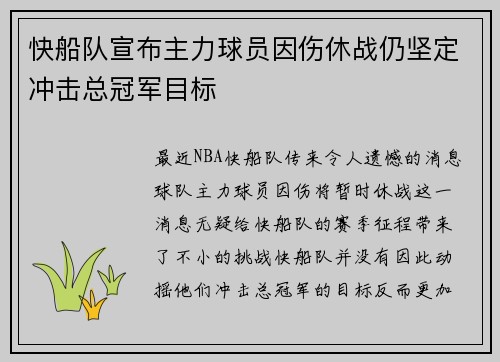 快船队宣布主力球员因伤休战仍坚定冲击总冠军目标

最近NBA快船队传来令人遗憾的消息球队主力球员因伤将暂时休战这一消息无疑给快船队的赛季征程带来了不小的挑战快船队并没有因此动摇他们冲击总冠军的目标反而更加